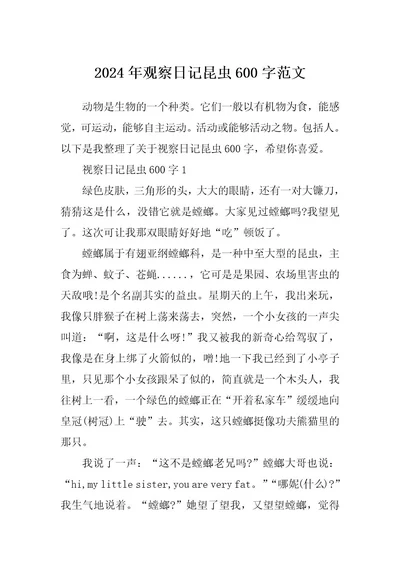 2024年观察日记昆虫600字范文

动物是生物的一个种类。它们一般以有机物为食，能感觉，可运动，能够自主运动。活动或能够活动之物。包括人。以下是我整理了关于视察日记昆虫600字，希望你喜爱。

视察日记昆虫600字1

绿色皮肤，三角形的头，大大的眼睛，还有一对大镰刀，猜猜这是什么，没错它就是螳螂。大家见过螳螂吗?我望见了。这次可让我那双眼睛好好地“吃”顿饭了。

螳螂属于有翅亚纲螳螂科，是一种中至大型的昆虫，主食为蝉、蚊子、苍蝇......，它可是是果园、农场里害虫的天敌哦!是个名副其实的益虫。星期天的上午，我出来玩，我像只胖猴子在树上荡来荡去，突然，一个小女孩的一声尖叫道：“啊，这是什么呀!”我又被我的新奇心给驾驭了，我像是在身上绑了火箭似的，噌!地一下我已经到了小亭子里，只见那个小女孩跟呆了似的，简直就是一个木头人，我往树上一看，一个绿色的螳螂正在“开着私家车”缓缓地向皇冠(树冠)上“驶”去。其实，这只螳螂挺像功夫熊猫里的那只。

我说了一声：“这不是螳螂老兄吗?”螳螂大哥也说：“hi,my little sister,you are very fat。”“哪妮(什么)?”我生气地说着。“螳螂?”她望了望我，又望望螳螂，觉得